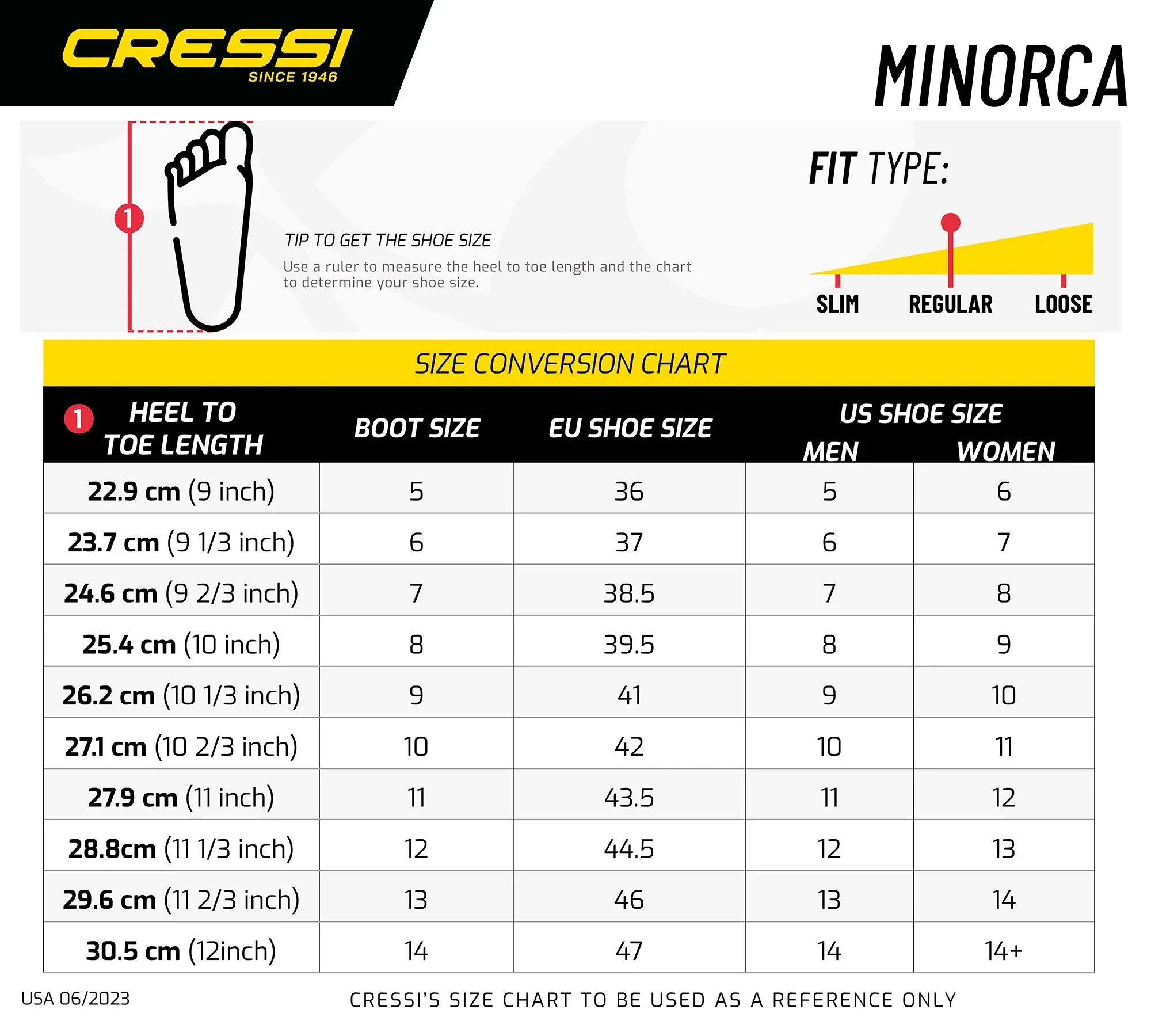 CRESSI
SINCE 1946

MINORCA

1

TIP TO GET THE SHOE SIZE

Use a ruler to measure the heel to toe length and the chart to determine your shoe size.

FIT TYPE:

SLIM REGULAR LOOSE

SIZE CONVERSION CHART

| 1 HEEL TO TOE LENGTH | BOOT SIZE | EU SHOE SIZE | US SHOE SIZE MEN | US SHOE SIZE WOMEN |
|---|---|---|---|---|
| 22.9 cm (9 inch) | 5 | 36 | 5 | 6 |
| 23.7 cm (9 1/3 inch) | 6 | 37 | 6 | 7 |
| 24.6 cm (9 2/3 inch) | 7 | 38.5 | 7 | 8 |
| 25.4 cm (10 inch) | 8 | 39.5 | 8 | 9 |
| 26.2 cm (10 1/3 inch) | 9 | 41 | 9 | 10 |
| 27.1 cm (10 2/3 inch) | 10 | 42 | 10 | 11 |
| 27.9 cm (11 inch) | 11 | 43.5 | 11 | 12 |
| 28.8cm (11 1/3 inch) | 12 | 44.5 | 12 | 13 |
| 29.6 cm (11 2/3 inch) | 13 | 46 | 13 | 14 |
| 30.5 cm (12inch) | 14 | 47 | 14 | 14+ |

USA 06/2023

CRESSI'S SIZE CHART TO BE USED AS A REFERENCE ONLY